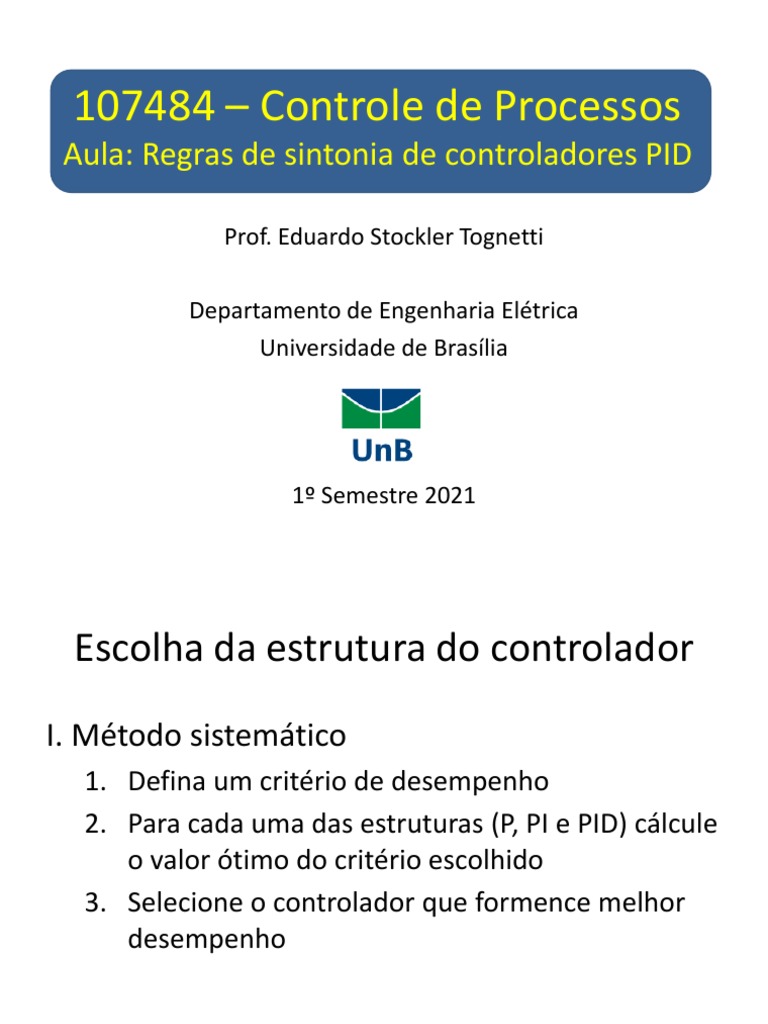 107484 – Controle de Processos
Aula: Regras de sintonia de controladores PID

Prof. Eduardo Stockler Tognetti

Departamento de Engenharia Elétrica
Universidade de Brasília

UnB

1º Semestre 2021

Escolha da estrutura do controlador

I. Método sistemático

1. Defina um critério de desempenho
2. Para cada uma das estruturas (P, PI e PID) cálcule o valor ótimo do critério escolhido
3. Selecione o controlador que formence melhor desempenho